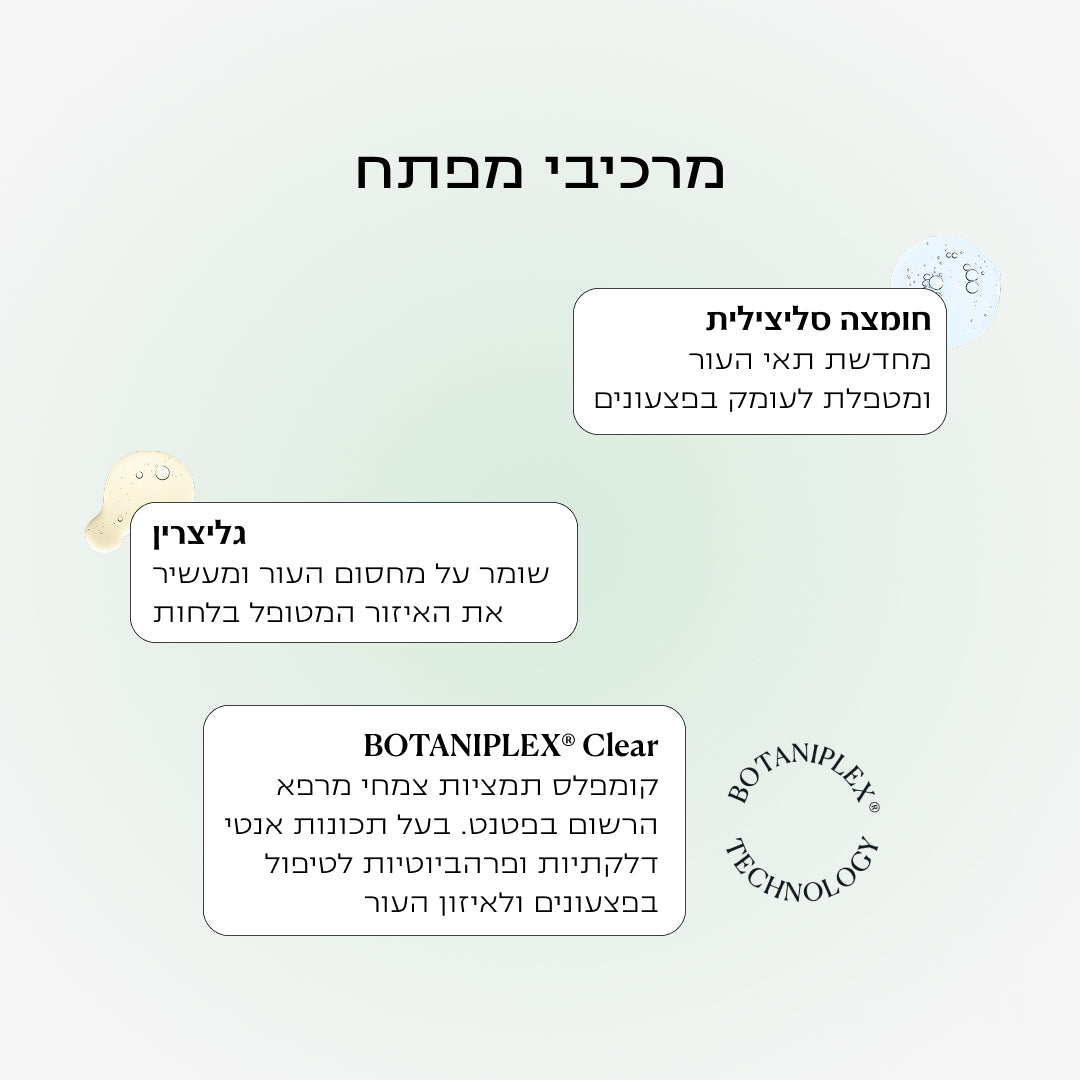 מרכיבי מפתח

חומצה סליצילית
מחדשת תאי העור ומטפלת לעומק בפצעונים

גליצרין
שומר על מחסום העור ומעשיר את האיזור המטופל בלחות

BOTANIPLEX® Clear
קומפלס תמציות צמחי מרפא הרשום בפטנט. בעל תכונות אנטי דלקתיות ופרהביוטיות לטיפול בפצעונים ולאיזון העור

BOTANIPLEX® TECHNOLOGY